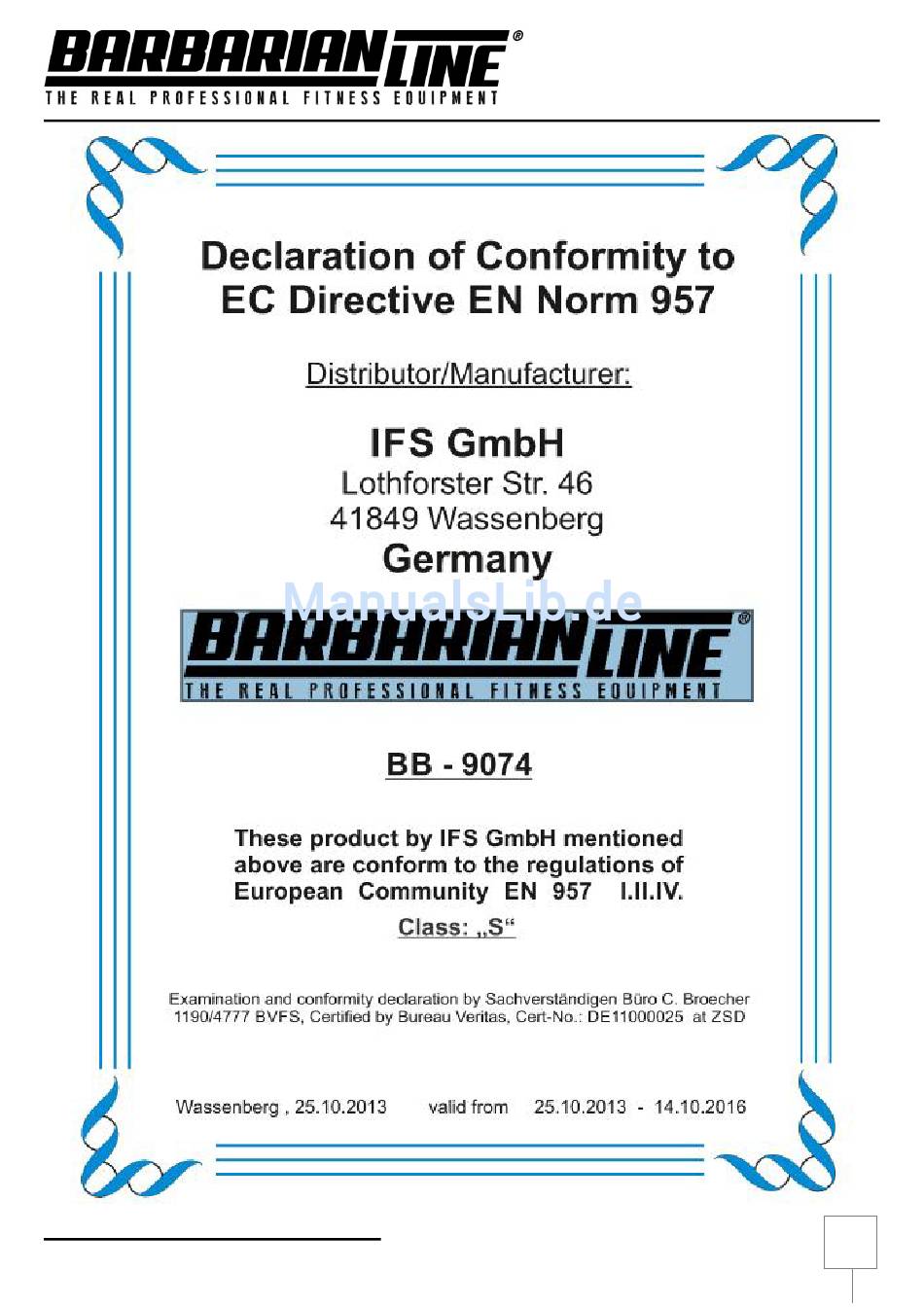 BARBARIAN LINE®
THE REAL PROFESSIONAL FITNESS EQUIPMENT

Declaration of Conformity to EC Directive EN Norm 957

Distributor/Manufacturer:

IFS GmbH
Lothforster Str. 46
41849 Wassenberg
Germany

ManualsLib.de

BARBARIAN LINE®
THE REAL PROFESSIONAL FITNESS EQUIPMENT

BB - 9074

These product by IFS GmbH mentioned above are conform to the regulations of European Community EN 957 I.II.IV.

Class: „S“

Examination and conformity declaration by Sachverständigen Büro C. Broecher 1190/4777 BVFS, Certified by Bureau Veritas, Cert-No.: DE11000025 at ZSD

Wassenberg , 25.10.2013 valid from 25.10.2013 - 14.10.2016